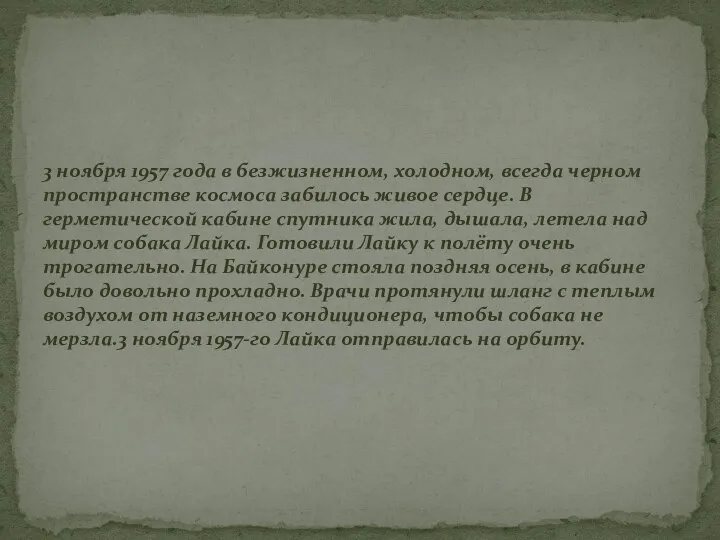 3 ноября 1957 года в безжизненном, холодном, всегда черном пространстве космоса забилось живое сердце. В герметической кабине спутника жила, дышала, летела над миром собака Лайка. Готовили Лайку к полёту очень трогательно. На Байконуре стояла поздняя осень, в кабине было довольно прохладно. Врачи протянули шланг с теплым воздухом от наземного кондиционера, чтобы собака не мерзла.3 ноября 1957-го Лайка отправилась на орбиту.